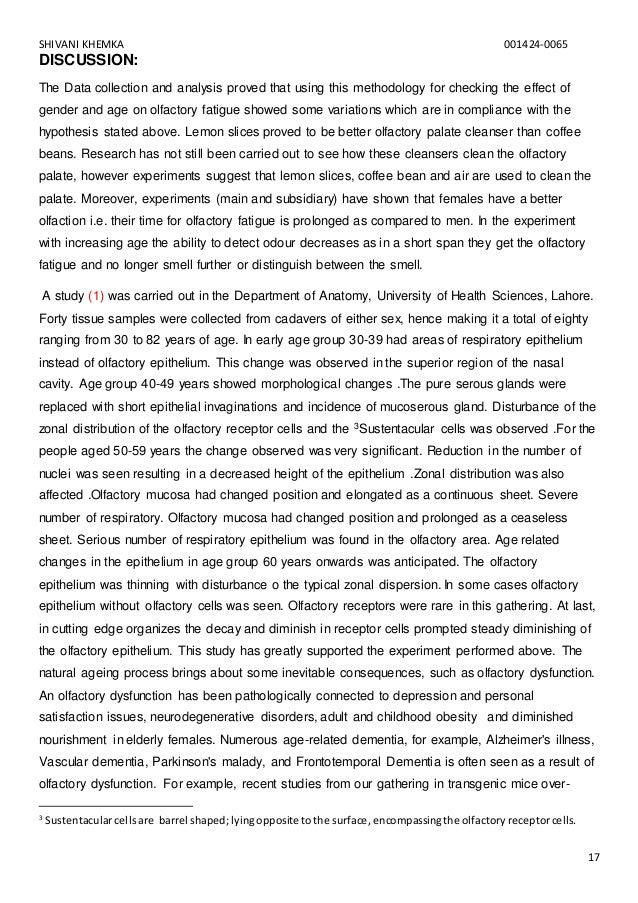 SHIVANI KHEMKA 001424-0065

DISCUSSION:

The Data collection and analysis proved that using this methodology for checking the effect of gender and age on olfactory fatigue showed some variations which are in compliance with the hypothesis stated above. Lemon slices proved to be better olfactory palate cleanser than coffee beans. Research has not still been carried out to see how these cleansers clean the olfactory palate, however experiments suggest that lemon slices, coffee bean and air are used to clean the palate. Moreover, experiments (main and subsidiary) have shown that females have a better olfaction i.e. their time for olfactory fatigue is prolonged as compared to men. In the experiment with increasing age the ability to detect odour decreases as in a short span they get the olfactory fatigue and no longer smell further or distinguish between the smell.

A study (1) was carried out in the Department of Anatomy, University of Health Sciences, Lahore. Forty tissue samples were collected from cadavers of either sex, hence making it a total of eighty ranging from 30 to 82 years of age. In early age group 30-39 had areas of respiratory epithelium instead of olfactory epithelium. This change was observed in the superior region of the nasal cavity. Age group 40-49 years showed morphological changes .The pure serous glands were replaced with short epithelial invaginations and incidence of mucoserous gland. Disturbance of the zonal distribution of the olfactory receptor cells and the $^3$Sustentacular cells was observed .For the people aged 50-59 years the change observed was very significant. Reduction in the number of nuclei was seen resulting in a decreased height of the epithelium .Zonal distribution was also affected .Olfactory mucosa had changed position and elongated as a continuous sheet. Severe number of respiratory. Olfactory mucosa had changed position and prolonged as a ceaseless sheet. Serious number of respiratory epithelium was found in the olfactory area. Age related changes in the epithelium in age group 60 years onwards was anticipated. The olfactory epithelium was thinning with disturbance o the typical zonal dispersion. In some cases olfactory epithelium without olfactory cells was seen. Olfactory receptors were rare in this gathering. At last, in cutting edge organizes the decay and diminish in receptor cells prompted steady diminishing of the olfactory epithelium. This study has greatly supported the experiment performed above. The natural ageing process brings about some inevitable consequences, such as olfactory dysfunction. An olfactory dysfunction has been pathologically connected to depression and personal satisfaction issues, neurodegenerative disorders, adult and childhood obesity and diminished nourishment in elderly females. Numerous age-related dementia, for example, Alzheimer's illness, Vascular dementia, Parkinson's malady, and Frontotemporal Dementia is often seen as a result of olfactory dysfunction. For example, recent studies from our gathering in transgenic mice over-

$^3$ Sustentacular cells are barrel shaped; lying opposite to the surface, encompassing the olfactory receptor cells.

17